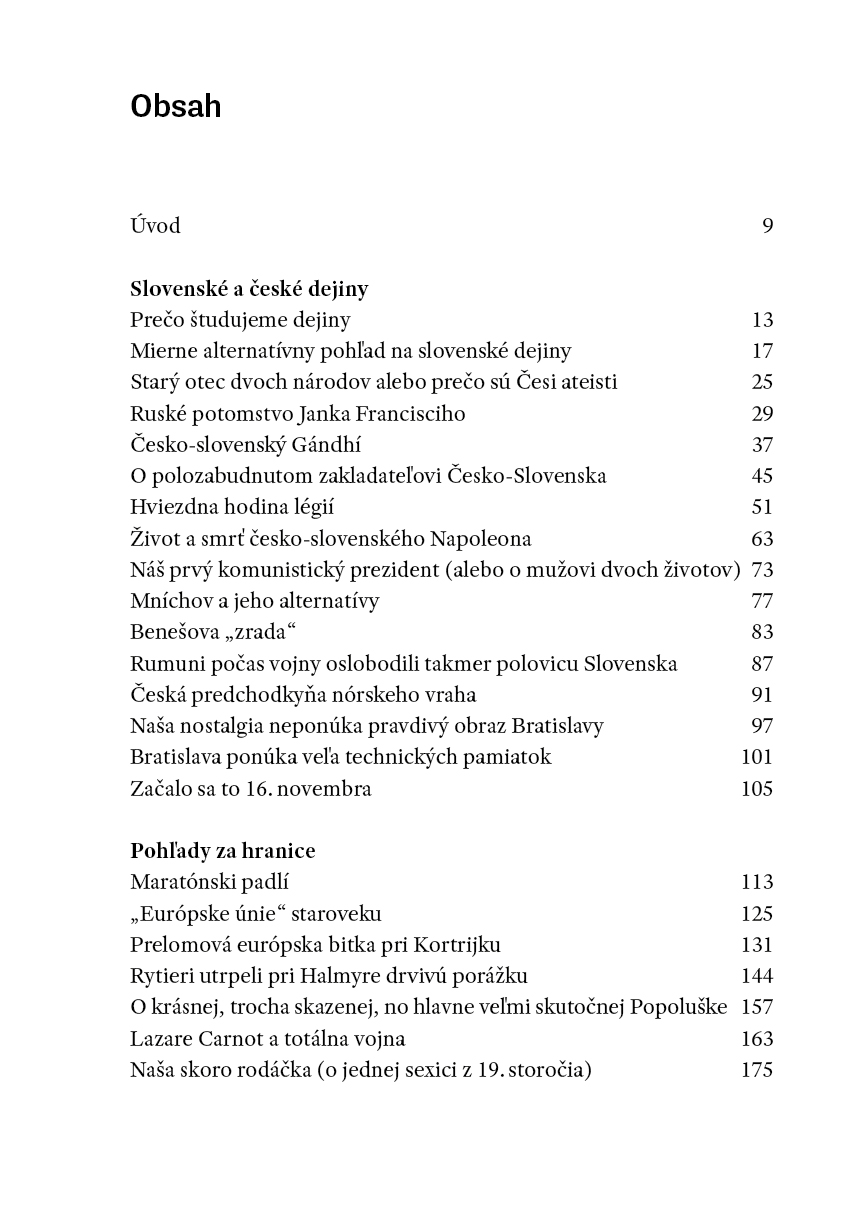 Obsah

Úvod 9

Slovenské a české dejiny
Prečo študujeme dejiny 13
Mierne alternatívny pohľad na slovenské dejiny 17
Starý otec dvoch národov alebo prečo sú Česi ateisti 25
Ruské potomstvo Janka Francisciho 29
Česko-slovenský Gándhí 37
O polozabudnutom zakladateľovi Česko-Slovenska 45
Hviezdna hodina légií 51
Život a smrť česko-slovenského Napoleona 63
Náš prvý komunistický prezident (alebo o mužovi dvoch životov) 73
Mníchov a jeho alternatívy 77
Benešova „zrada“ 83
Rumuni počas vojny oslobodili takmer polovicu Slovenska 87
Česká predchodkyňa nórskeho vraha 91
Naša nostalgia neponúka pravdivý obraz Bratislavy 97
Bratislava ponúka veľa technických pamiatok 101
Začalo sa to 16. novembra 105

Pohľady za hranice
Maratónski padlí 113
„Európske únie“ staroveku 125
Prelomová európska bitka pri Kortrijku 131
Rytieri utrpeli pri Halmyre drvivú porážku 144
O krásnej, trocha skazenej, no hlavne veľmi skutočnej Popoluške 157
Lazare Carnot a totálna vojna 163
Naša skoro rodáčka (o jednej sexici z 19. storočia) 175